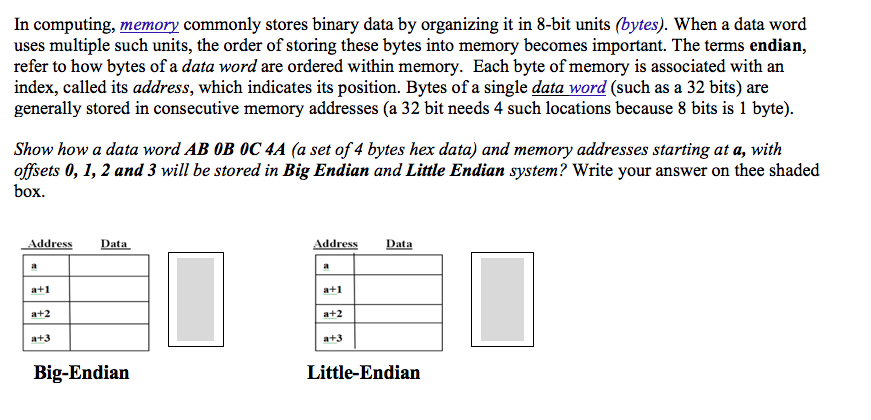 In computing, memory commonly stores binary data by organizing it in 8-bit units (bytes). When a data word uses multiple such units, the order of storing these bytes into memory becomes important. The terms endian, refer to how bytes of a data word are ordered within memory. Each byte of memory is associated with an index, called its address, which indicates its position. Bytes of a single data word (such as a 32 bits) are generally stored in consecutive memory addresses (a 32 bit needs 4 such locations because 8 bits is 1 byte).

Show how a data word AB 0B 0C 4A (a set of 4 bytes hex data) and memory addresses starting at a, with offsets 0, 1, 2 and 3 will be stored in Big Endian and Little Endian system? Write your answer on thee shaded box.

| Address | Data |
|---|---|
| a | |
| a+1 | |
| a+2 | |
| a+3 | |

Big-Endian

| Address | Data |
|---|---|
| a | |
| a+1 | |
| a+2 | |
| a+3 | |

Little-Endian